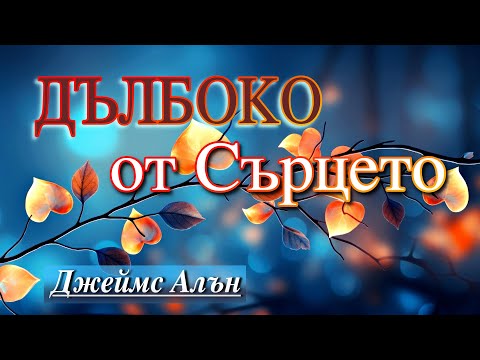 ДЪЛБОКО
от Сърцето

Джеймс Алън